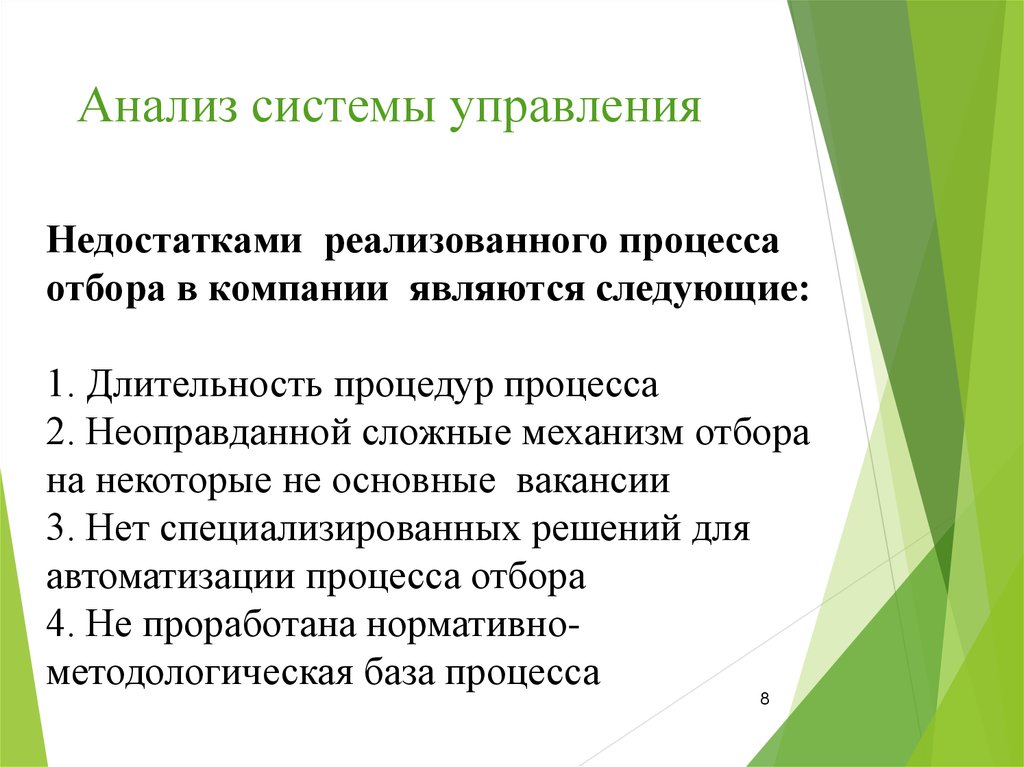 Анализ системы управления

Недостатками реализованного процесса отбора в компании являются следующие:

1. Длительность процедур процесса
2. Неоправданной сложные механизм отбора на некоторые не основные вакансии
3. Нет специализированных решений для автоматизации процесса отбора
4. Не проработана нормативно-методологическая база процесса

8